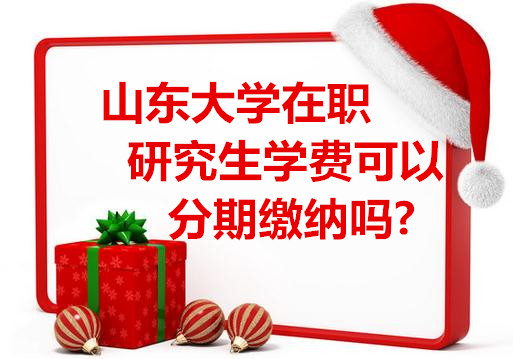 山东大学在职研究生学费可以分期缴纳吗?